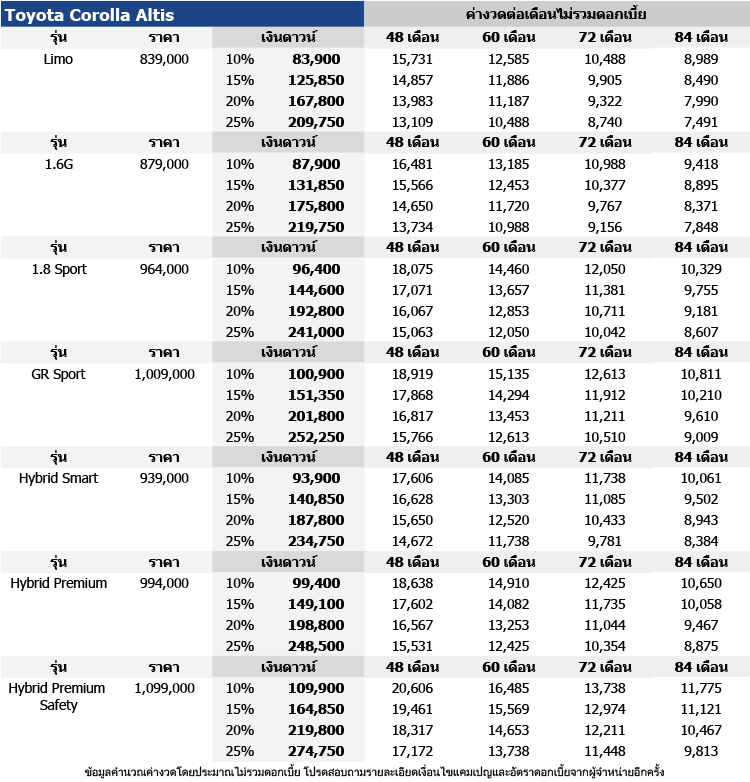 | Toyota Corolla Altis | | | | ค่างวดต่อเดือนไม่รวมดอกเบี้ย | | | |
|---|---|---|---|---|---|---|---|
| รุ่น | ราคา | เงินดาวน์ | | 48 เดือน | 60 เดือน | 72 เดือน | 84 เดือน |
| Limo | 839,000 | 10% | 83,900 | 15,731 | 12,585 | 10,488 | 8,989 |
| | | 15% | 125,850 | 14,857 | 11,886 | 9,905 | 8,490 |
| | | 20% | 167,800 | 13,983 | 11,187 | 9,322 | 7,990 |
| | | 25% | 209,750 | 13,109 | 10,488 | 8,740 | 7,491 |
| รุ่น | ราคา | เงินดาวน์ | | 48 เดือน | 60 เดือน | 72 เดือน | 84 เดือน |
| 1.6G | 879,000 | 10% | 87,900 | 16,481 | 13,185 | 10,988 | 9,418 |
| | | 15% | 131,850 | 15,566 | 12,453 | 10,377 | 8,895 |
| | | 20% | 175,800 | 14,650 | 11,720 | 9,767 | 8,371 |
| | | 25% | 219,750 | 13,734 | 10,988 | 9,156 | 7,848 |
| รุ่น | ราคา | เงินดาวน์ | | 48 เดือน | 60 เดือน | 72 เดือน | 84 เดือน |
| 1.8 Sport | 964,000 | 10% | 96,400 | 18,075 | 14,460 | 12,050 | 10,329 |
| | | 15% | 144,600 | 17,071 | 13,657 | 11,381 | 9,755 |
| | | 20% | 192,800 | 16,067 | 12,853 | 10,711 | 9,181 |
| | | 25% | 241,000 | 15,063 | 12,050 | 10,042 | 8,607 |
| รุ่น | ราคา | เงินดาวน์ | | 48 เดือน | 60 เดือน | 72 เดือน | 84 เดือน |
| GR Sport | 1,009,000 | 10% | 100,900 | 18,919 | 15,135 | 12,613 | 10,811 |
| | | 15% | 151,350 | 17,868 | 14,294 | 11,912 | 10,210 |
| | | 20% | 201,800 | 16,817 | 13,453 | 11,211 | 9,610 |
| | | 25% | 252,250 | 15,766 | 12,613 | 10,510 | 9,009 |
| รุ่น | ราคา | เงินดาวน์ | | 48 เดือน | 60 เดือน | 72 เดือน | 84 เดือน |
| Hybrid Smart | 939,000 | 10% | 93,900 | 17,606 | 14,085 | 11,738 | 10,061 |
| | | 15% | 140,850 | 16,628 | 13,303 | 11,085 | 9,502 |
| | | 20% | 187,800 | 15,650 | 12,520 | 10,433 | 8,943 |
| | | 25% | 234,750 | 14,672 | 11,738 | 9,781 | 8,384 |
| รุ่น | ราคา | เงินดาวน์ | | 48 เดือน | 60 เดือน | 72 เดือน | 84 เดือน |
| Hybrid Premium | 994,000 | 10% | 99,400 | 18,638 | 14,910 | 12,425 | 10,650 |
| | | 15% | 149,100 | 17,602 | 14,082 | 11,735 | 10,058 |
| | | 20% | 198,800 | 16,567 | 13,253 | 11,044 | 9,467 |
| | | 25% | 248,500 | 15,531 | 12,425 | 10,354 | 8,875 |
| รุ่น | ราคา | เงินดาวน์ | | 48 เดือน | 60 เดือน | 72 เดือน | 84 เดือน |
| Hybrid Premium Safety | 1,099,000 | 10% | 109,900 | 20,606 | 16,485 | 13,738 | 11,775 |
| | | 15% | 164,850 | 19,461 | 15,569 | 12,974 | 11,121 |
| | | 20% | 219,800 | 18,317 | 14,653 | 12,211 | 10,467 |
| | | 25% | 274,750 | 17,172 | 13,738 | 11,448 | 9,813 |

ข้อมูลคำนวณค่างวดโดยประมาณไม่รวมดอกเบี้ย โปรดสอบถามรายละเอียดเงื่อนไขแคมเปญและอัตราดอกเบี้ยจากผู้จำหน่ายอีกครั้ง